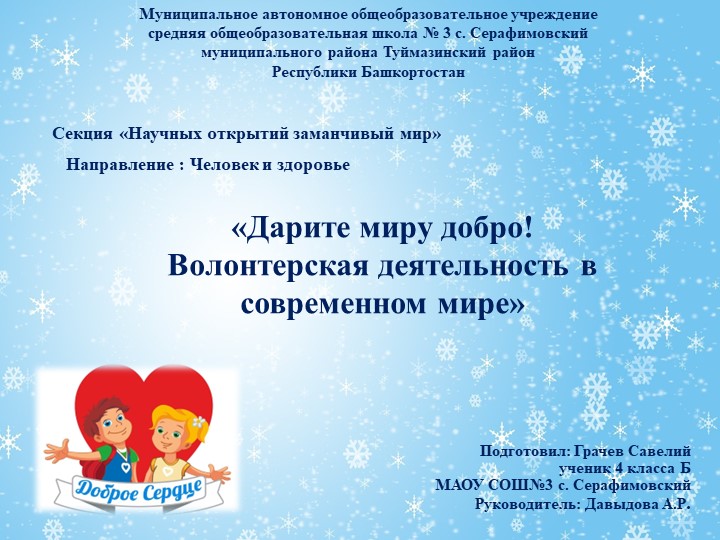 Муниципальное автономное общеобразовательное учреждение средняя общеобразовательная школа № 3 с. Серафимовский муниципального района Туймазинский район Республики Башкортостан

Секция «Научных открытий заманчивый мир»

Направление : Человек и здоровье

«Дарите миру добро! Волонтерская деятельность в современном мире»

Доброе Сердце

Подготовил: Грачев Савелий
ученик 4 класса Б
МАОУ СОШ№3 с. Серафимовский
Руководитель: Давыдова А.Р.